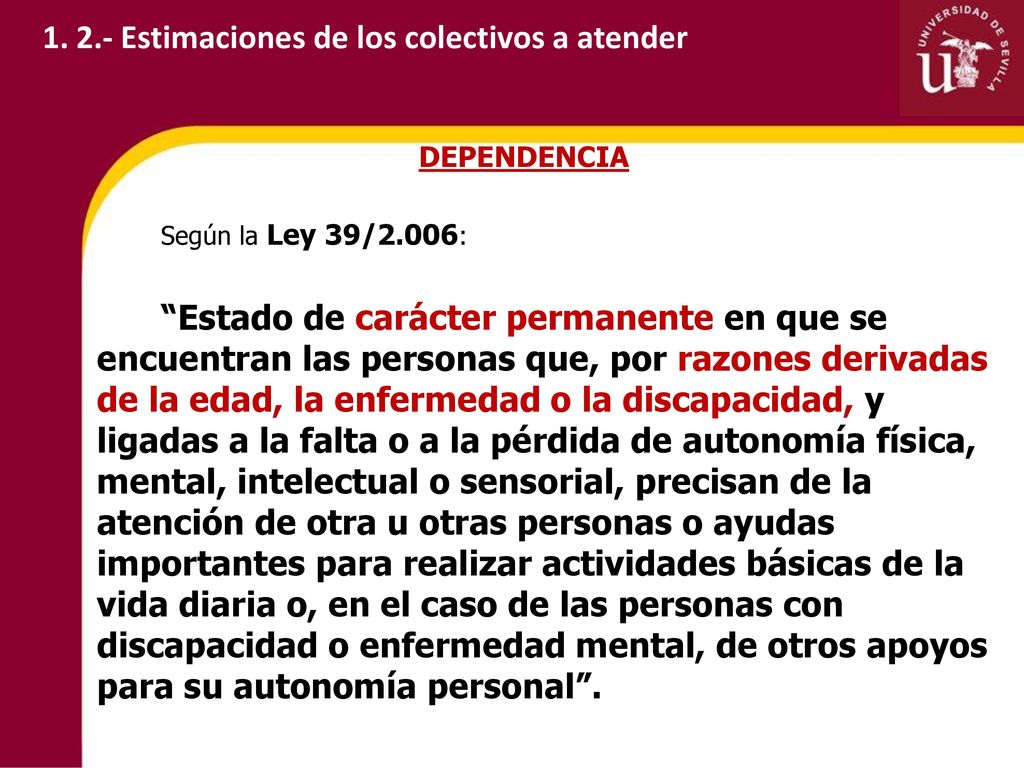 1. 2.- Estimaciones de los colectivos a atender

UNIVERSIDAD DE SEVILLA

DEPENDENCIA

Según la Ley 39/2.006:

“Estado de carácter permanente en que se encuentran las personas que, por razones derivadas de la edad, la enfermedad o la discapacidad, y ligadas a la falta o a la pérdida de autonomía física, mental, intelectual o sensorial, precisan de la atención de otra u otras personas o ayudas importantes para realizar actividades básicas de la vida diaria o, en el caso de las personas con discapacidad o enfermedad mental, de otros apoyos para su autonomía personal”.